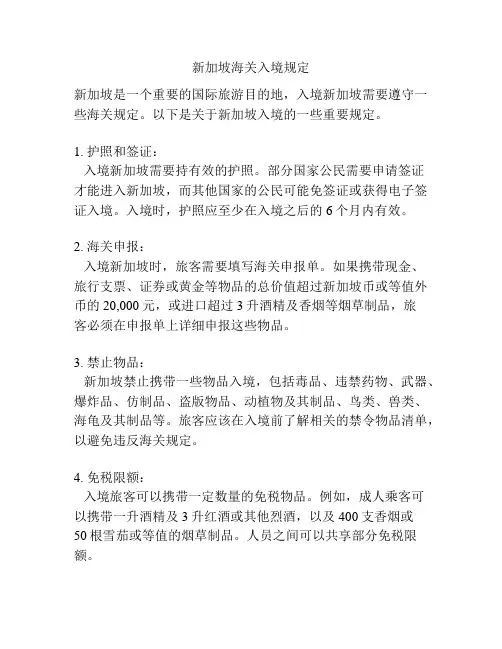 新加坡海关入境规定

新加坡是一个重要的国际旅游目的地，入境新加坡需要遵守一些海关规定。以下是关于新加坡入境的一些重要规定。

1. 护照和签证：
入境新加坡需要持有效的护照。部分国家公民需要申请签证才能进入新加坡，而其他国家的公民可能免签证或获得电子签证入境。入境时，护照应至少在入境之后的 6 个月内有效。

2. 海关申报：
入境新加坡时，旅客需要填写海关申报单。如果携带现金、旅行支票、证券或黄金等物品的总价值超过新加坡币或等值外币的 20,000 元，或进口超过 3 升酒精及香烟等烟草制品，旅客必须在申报单上详细申报这些物品。

3. 禁止物品：
新加坡禁止携带一些物品入境，包括毒品、违禁药物、武器、爆炸品、仿制品、盗版物品、动植物及其制品、鸟类、兽类、海龟及其制品等。旅客应该在入境前了解相关的禁令物品清单，以避免违反海关规定。

4. 免税限额：
入境旅客可以携带一定数量的免税物品。例如，成人乘客可以携带一升酒精及 3 升红酒或其他烈酒，以及 400 支香烟或 50 根雪茄或等值的烟草制品。人员之间可以共享部分免税限额。